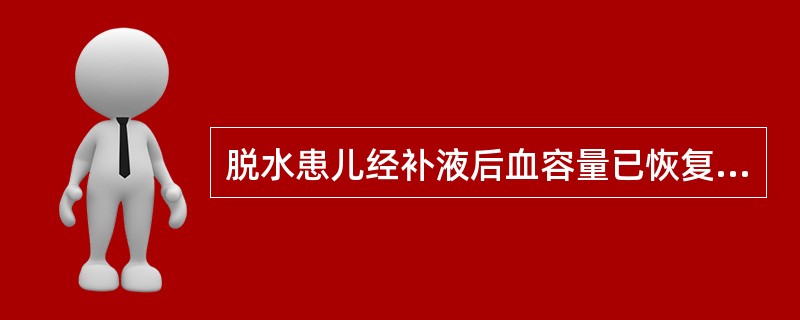 脱水患儿经补液后血容量已恢复...